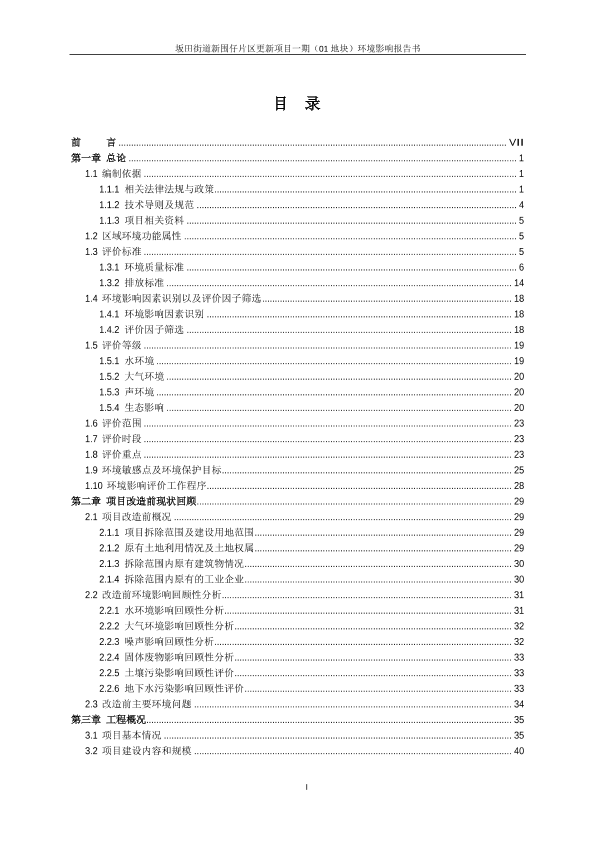 坂田街道新围仔片区更新项目一期（01 地块）环境影响报告书

目　录

前　　言 ........ VII
第一章 总论 ........ 1
1.1 编制依据 ........ 1
1.1.1 相关法律法规与政策 ........ 1
1.1.2 技术导则及规范 ........ 4
1.1.3 项目相关资料 ........ 5
1.2 区域环境功能属性 ........ 5
1.3 评价标准 ........ 5
1.3.1 环境质量标准 ........ 6
1.3.2 排放标准 ........ 14
1.4 环境影响因素识别以及评价因子筛选 ........ 18
1.4.1 环境影响因素识别 ........ 18
1.4.2 评价因子筛选 ........ 18
1.5 评价等级 ........ 19
1.5.1 水环境 ........ 19
1.5.2 大气环境 ........ 20
1.5.3 声环境 ........ 20
1.5.4 生态影响 ........ 20
1.6 评价范围 ........ 23
1.7 评价时段 ........ 23
1.8 评价重点 ........ 23
1.9 环境敏感点及环境保护目标 ........ 25
1.10 环境影响评价工作程序 ........ 28
第二章 项目改造前现状回顾 ........ 29
2.1 项目改造前概况 ........ 29
2.1.1 项目拆除范围及建设用地范围 ........ 29
2.1.2 原有土地利用情况及土地权属 ........ 29
2.1.3 拆除范围内原有建筑物情况 ........ 30
2.1.4 拆除范围内原有的工业企业 ........ 30
2.2 改造前环境影响回顾性分析 ........ 31
2.2.1 水环境影响回顾性分析 ........ 31
2.2.2 大气环境影响回顾性分析 ........ 32
2.2.3 噪声影响回顾性分析 ........ 32
2.2.4 固体废物影响回顾性分析 ........ 33
2.2.5 土壤污染影响回顾性评价 ........ 33
2.2.6 地下水污染影响回顾性评价 ........ 33
2.3 改造前主要环境问题 ........ 34
第三章 工程概况 ........ 35
3.1 项目基本情况 ........ 35
3.2 项目建设内容和规模 ........ 40

I